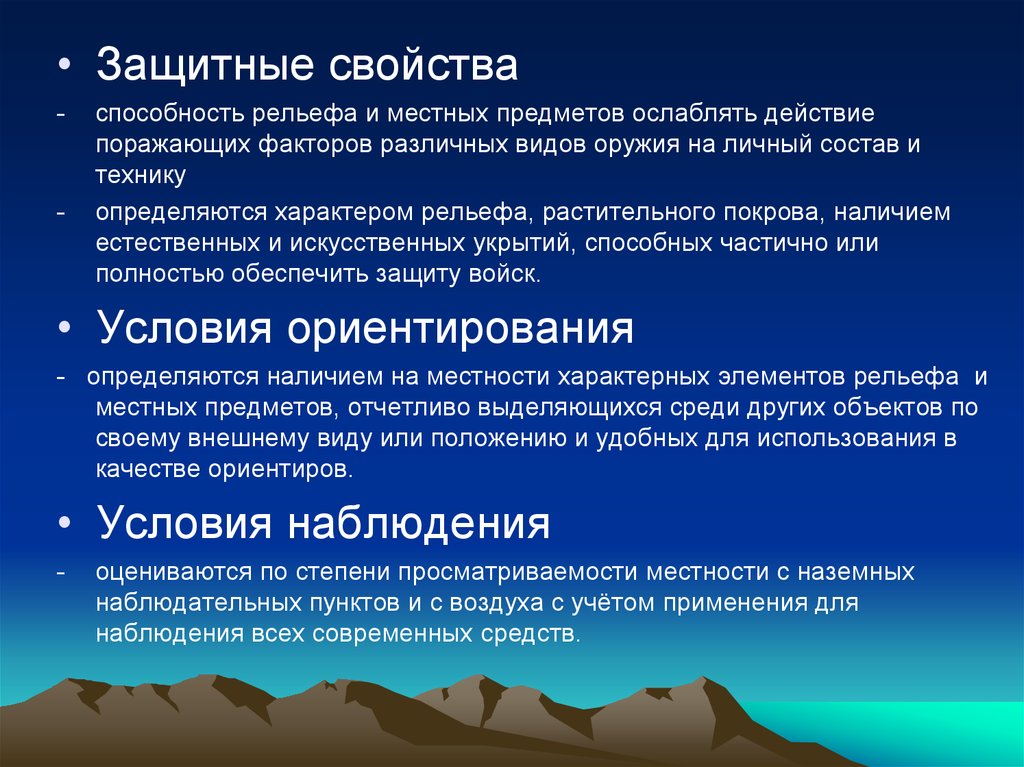 • Защитные свойства

- способность рельефа и местных предметов ослаблять действие поражающих факторов различных видов оружия на личный состав и технику

- определяются характером рельефа, растительного покрова, наличием естественных и искусственных укрытий, способных частично или полностью обеспечить защиту войск.

• Условия ориентирования

- определяются наличием на местности характерных элементов рельефа и местных предметов, отчетливо выделяющихся среди других объектов по своему внешнему виду или положению и удобных для использования в качестве ориентиров.

• Условия наблюдения

- оцениваются по степени просматриваемости местности с наземных наблюдательных пунктов и с воздуха с учётом применения для наблюдения всех современных средств.